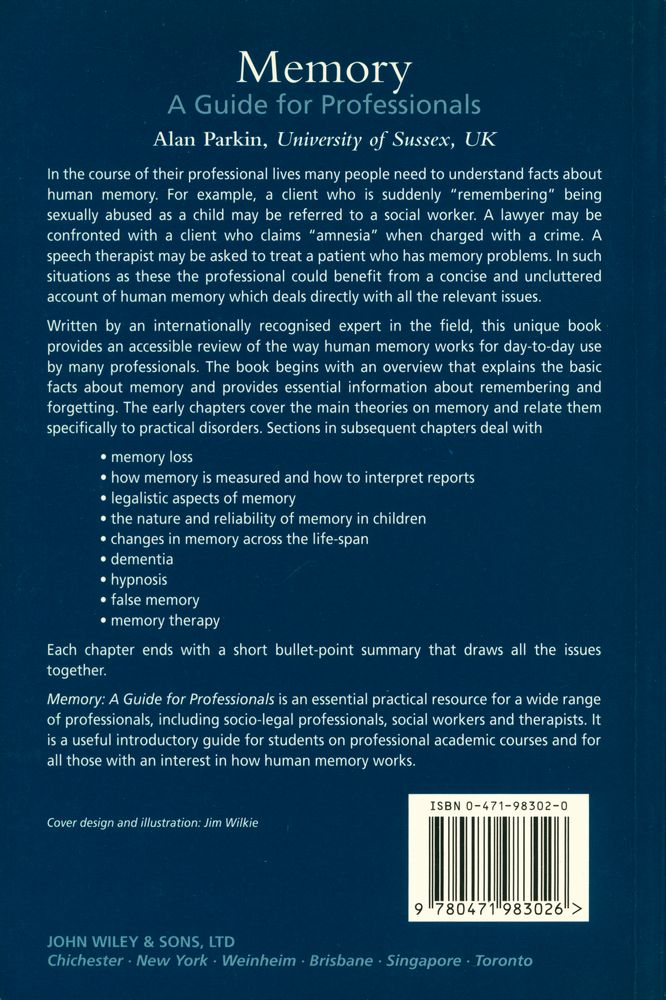 Memory
A Guide for Professionals
Alan Parkin, University of Sussex, UK

In the course of their professional lives many people need to understand facts about human memory. For example, a client who is suddenly "remembering" being sexually abused as a child may be referred to a social worker. A lawyer may be confronted with a client who claims "amnesia" when charged with a crime. A speech therapist may be asked to treat a patient who has memory problems. In such situations as these the professional could benefit from a concise and uncluttered account of human memory which deals directly with all the relevant issues.

Written by an internationally recognised expert in the field, this unique book provides an accessible review of the way human memory works for day-to-day use by many professionals. The book begins with an overview that explains the basic facts about memory and provides essential information about remembering and forgetting. The early chapters cover the main theories on memory and relate them specifically to practical disorders. Sections in subsequent chapters deal with

• memory loss
• how memory is measured and how to interpret reports
• legalistic aspects of memory
• the nature and reliability of memory in children
• changes in memory across the life-span
• dementia
• hypnosis
• false memory
• memory therapy

Each chapter ends with a short bullet-point summary that draws all the issues together.

Memory: A Guide for Professionals is an essential practical resource for a wide range of professionals, including socio-legal professionals, social workers and therapists. It is a useful introductory guide for students on professional academic courses and for all those with an interest in how human memory works.

Cover design and illustration: Jim Wilkie

ISBN 0-471-98302-0

9 780471 983026 >

JOHN WILEY & SONS, LTD
Chichester · New York · Weinheim · Brisbane · Singapore · Toronto